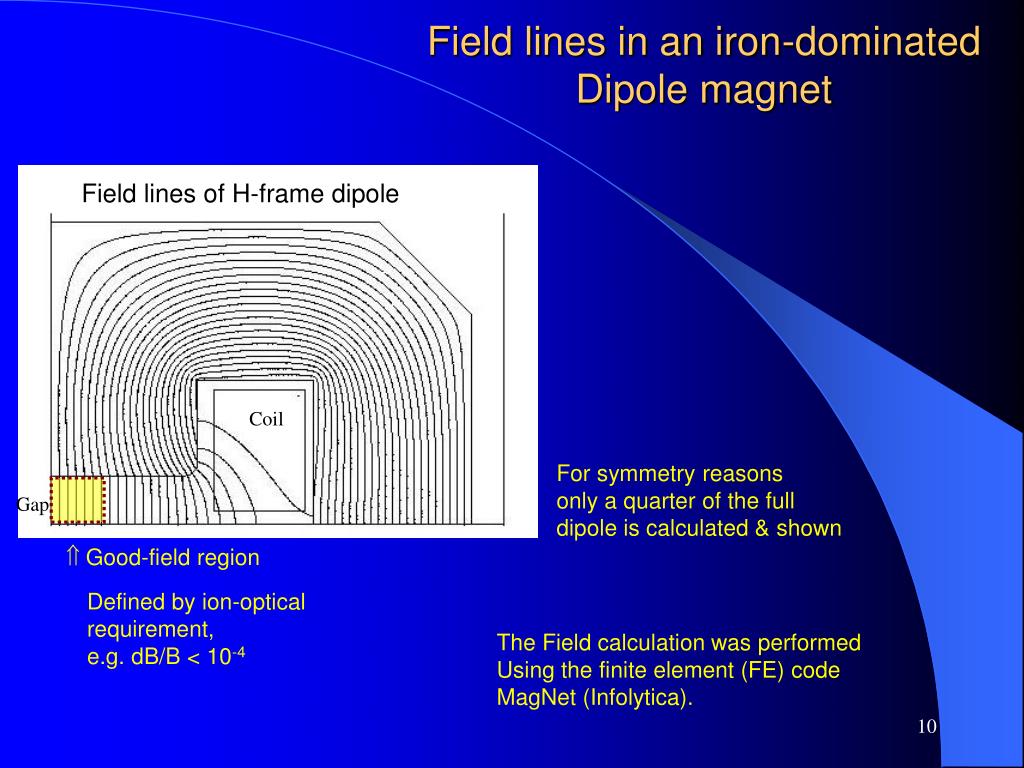 Field lines in an iron-dominated Dipole magnet

Field lines of H-frame dipole

Coil

Gap

⇑ Good-field region

Defined by ion-optical requirement, e.g. dB/B < $10^{-4}$

For symmetry reasons only a quarter of the full dipole is calculated & shown

The Field calculation was performed Using the finite element (FE) code MagNet (Infolytica).

10